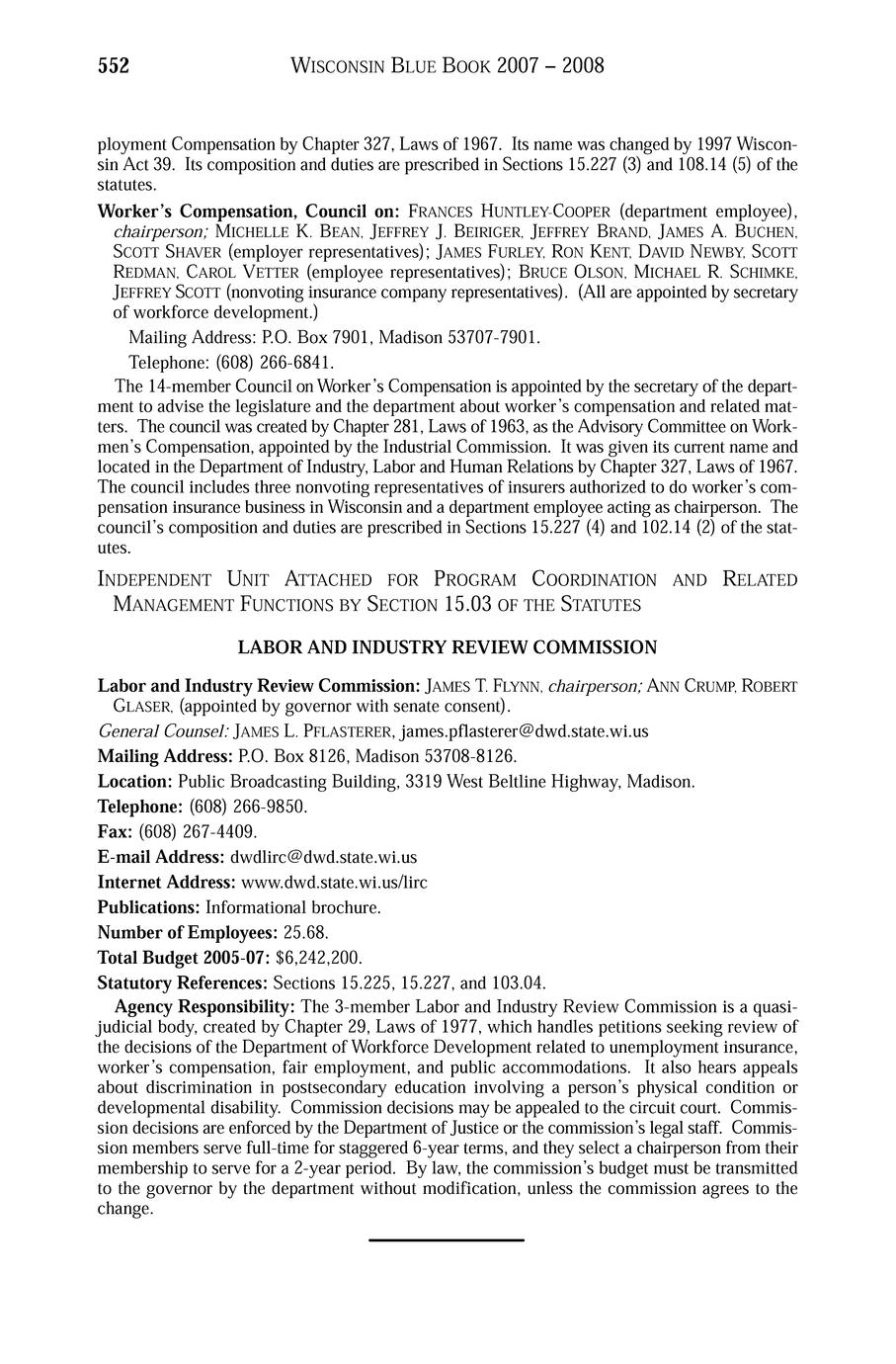 552 WISCONSIN BLUE BOOK 2007 – 2008

ployment Compensation by Chapter 327, Laws of 1967. Its name was changed by 1997 Wisconsin Act 39. Its composition and duties are prescribed in Sections 15.227 (3) and 108.14 (5) of the statutes.

Worker's Compensation, Council on: FRANCES HUNTLEY-COOPER (department employee), chairperson; MICHELLE K. BEAN, JEFFREY J. BEIRIGER, JEFFREY BRAND, JAMES A. BUCHEN, SCOTT SHAVER (employer representatives); JAMES FURLEY, RON KENT, DAVID NEWBY, SCOTT REDMAN, CAROL VETTER (employee representatives); BRUCE OLSON, MICHAEL R. SCHIMKE, JEFFREY SCOTT (nonvoting insurance company representatives). (All are appointed by secretary of workforce development.)

Mailing Address: P.O. Box 7901, Madison 53707-7901.

Telephone: (608) 266-6841.

The 14-member Council on Worker's Compensation is appointed by the secretary of the department to advise the legislature and the department about worker's compensation and related matters. The council was created by Chapter 281, Laws of 1963, as the Advisory Committee on Workmen's Compensation, appointed by the Industrial Commission. It was given its current name and located in the Department of Industry, Labor and Human Relations by Chapter 327, Laws of 1967. The council includes three nonvoting representatives of insurers authorized to do worker's compensation insurance business in Wisconsin and a department employee acting as chairperson. The council's composition and duties are prescribed in Sections 15.227 (4) and 102.14 (2) of the statutes.

INDEPENDENT UNIT ATTACHED FOR PROGRAM COORDINATION AND RELATED MANAGEMENT FUNCTIONS BY SECTION 15.03 OF THE STATUTES

LABOR AND INDUSTRY REVIEW COMMISSION

Labor and Industry Review Commission: JAMES T. FLYNN, chairperson; ANN CRUMP, ROBERT GLASER, (appointed by governor with senate consent).

General Counsel: JAMES L. PFLASTERER, james.pflasterer@dwd.state.wi.us

Mailing Address: P.O. Box 8126, Madison 53708-8126.

Location: Public Broadcasting Building, 3319 West Beltline Highway, Madison.

Telephone: (608) 266-9850.

Fax: (608) 267-4409.

E-mail Address: dwdlirc@dwd.state.wi.us

Internet Address: www.dwd.state.wi.us/lirc

Publications: Informational brochure.

Number of Employees: 25.68.

Total Budget 2005-07: $6,242,200.

Statutory References: Sections 15.225, 15.227, and 103.04.

Agency Responsibility: The 3-member Labor and Industry Review Commission is a quasi-judicial body, created by Chapter 29, Laws of 1977, which handles petitions seeking review of the decisions of the Department of Workforce Development related to unemployment insurance, worker's compensation, fair employment, and public accommodations. It also hears appeals about discrimination in postsecondary education involving a person's physical condition or developmental disability. Commission decisions may be appealed to the circuit court. Commission decisions are enforced by the Department of Justice or the commission's legal staff. Commission members serve full-time for staggered 6-year terms, and they select a chairperson from their membership to serve for a 2-year period. By law, the commission's budget must be transmitted to the governor by the department without modification, unless the commission agrees to the change.